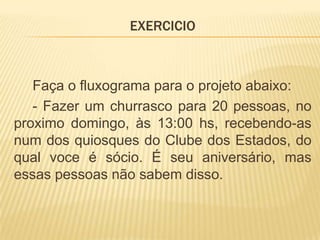 EXERCICIO

Faça o fluxograma para o projeto abaixo:

- Fazer um churrasco para 20 pessoas, no proximo domingo, às 13:00 hs, recebendo-as num dos quiosques do Clube dos Estados, do qual voce é sócio. É seu aniversário, mas essas pessoas não sabem disso.